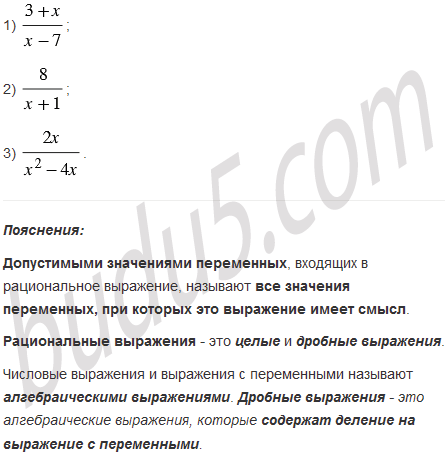 1) $\frac{3+x}{x-7}$;

2) $\frac{8}{x+1}$;

3) $\frac{2x}{x^2-4x}$.

Пояснения:

Допустимыми значениями переменных, входящих в рациональное выражение, называют все значения переменных, при которых это выражение имеет смысл.

Рациональные выражения - это целые и дробные выражения.

Числовые выражения и выражения с переменными называют алгебраическими выражениями. Дробные выражения - это алгебраические выражения, которые содержат деление на выражение с переменными.

budu5.com